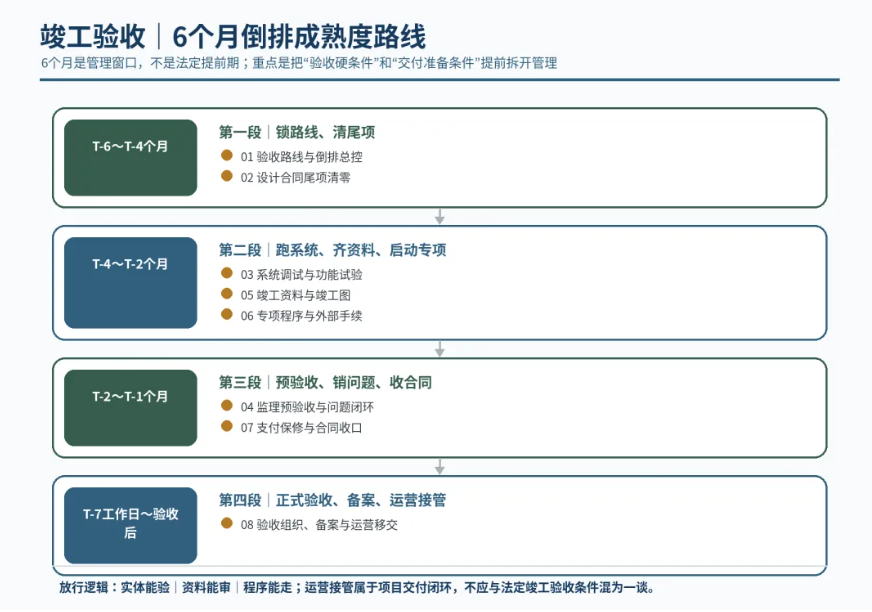 竣工验收｜6个月倒排成熟度路线

6个月是管理窗口，不是法定提前期；重点是把“验收硬条件”和“交付准备条件”提前拆开管理

T-6～T-4个月

第一段｜锁路线、清尾项

01 验收路线与倒排总控

02 设计合同尾项清零

T-4～T-2个月

第二段｜跑系统、齐资料、启动专项

03 系统调试与功能试验

05 竣工资料与竣工图

06 专项程序与外部手续

T-2～T-1个月

第三段｜预验收、销问题、收合同

04 监理预验收与问题闭环

07 支付保修与合同收口

T-7工作日～验收后

第四段｜正式验收、备案、运营接管

08 验收组织、备案与运营移交

放行逻辑：实体能验｜资料能审｜程序能走；运营接管属于项目交付闭环，不应与法定竣工验收条件混为一谈。